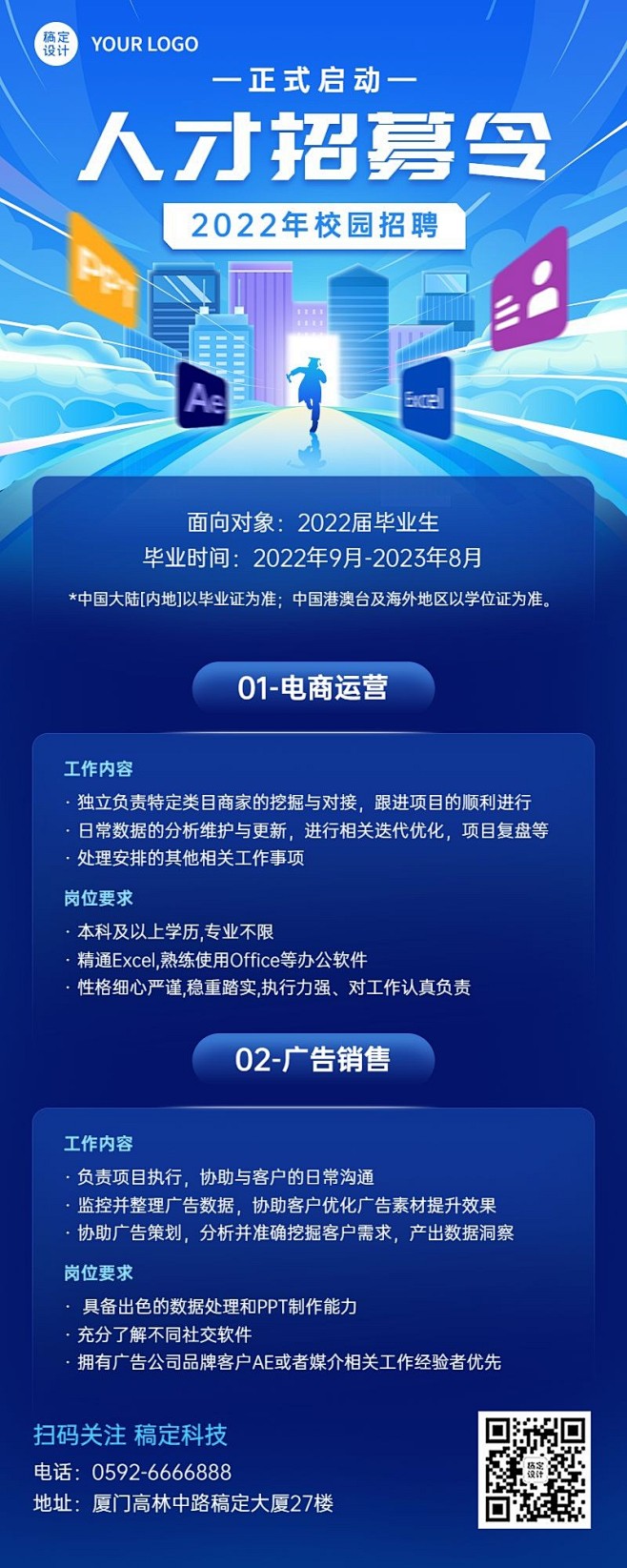 稿定设计 YOUR LOGO

—正式启动—

人才招募令

2022年校园招聘

PPT

Ae

Excel

面向对象：2022届毕业生

毕业时间：2022年9月-2023年8月

*中国大陆[内地]以毕业证为准；中国港澳台及海外地区以学位证为准。

01-电商运营

工作内容

· 独立负责特定类目商家的挖掘与对接，跟进项目的顺利进行

· 日常数据的分析维护与更新，进行相关迭代优化，项目复盘等

· 处理安排的其他相关工作事项

岗位要求

· 本科及以上学历,专业不限

· 精通Excel,熟练使用Office等办公软件

· 性格细心严谨,稳重踏实,执行力强、对工作认真负责

02-广告销售

工作内容

· 负责项目执行，协助与客户的日常沟通

· 监控并整理广告数据，协助客户优化广告素材提升效果

· 协助广告策划，分析并准确挖掘客户需求，产出数据洞察

岗位要求

· 具备出色的数据处理和PPT制作能力

· 充分了解不同社交软件

· 拥有广告公司品牌客户AE或者媒介相关工作经验者优先

扫码关注 稿定科技

电话：0592-6666888

地址：厦门高林中路稿定大厦27楼

稿定设计